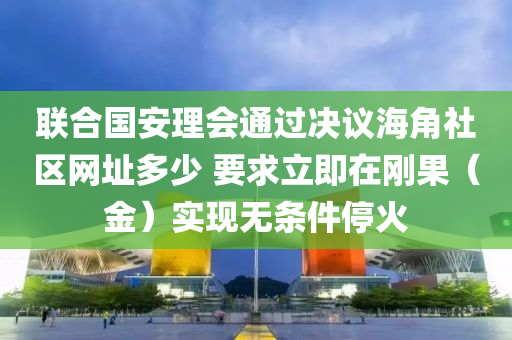 联合国安理会通过决议海角社区网址多少 要求立即在刚果（金）实现无条件停火